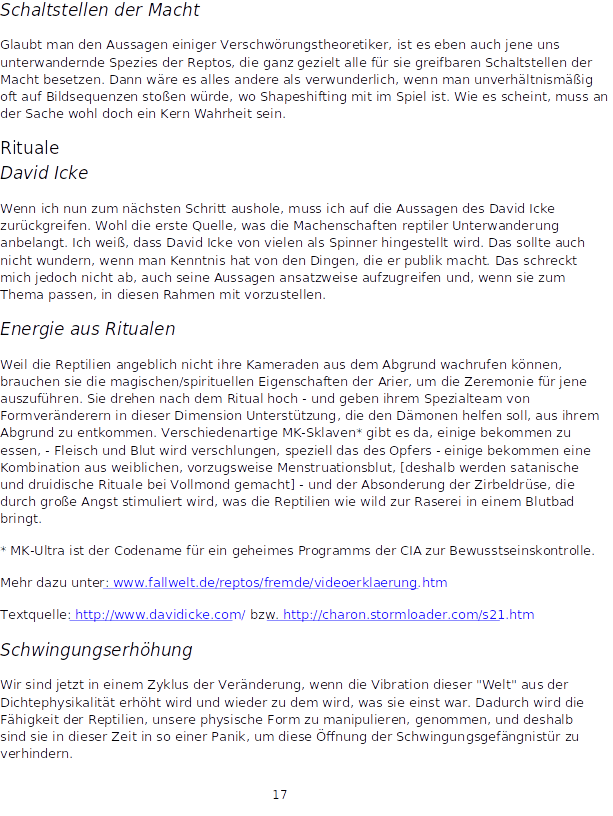 Schaltstellen der Macht

Glaubt man den Aussagen einiger Verschwörungstheoretiker, ist es eben auch jene uns unterwandernde Spezies der Reptos, die ganz gezielt alle für sie greifbaren Schaltstellen der Macht besetzen. Dann wäre es alles andere als verwunderlich, wenn man unverhältnismäßig oft auf Bildsequenzen stoßen würde, wo Shapeshifting mit im Spiel ist. Wie es scheint, muss an der Sache wohl doch ein Kern Wahrheit sein.

Rituale
David Icke

Wenn ich nun zum nächsten Schritt aushole, muss ich auf die Aussagen des David Icke zurückgreifen. Wohl die erste Quelle, was die Machenschaften reptiler Unterwanderung anbelangt. Ich weiß, dass David Icke von vielen als Spinner hingestellt wird. Das sollte auch nicht wundern, wenn man Kenntnis hat von den Dingen, die er publik macht. Das schreckt mich jedoch nicht ab, auch seine Aussagen ansatzweise aufzugreifen und, wenn sie zum Thema passen, in diesen Rahmen mit vorzustellen.

Energie aus Ritualen

Weil die Reptilien angeblich nicht ihre Kameraden aus dem Abgrund wachrufen können, brauchen sie die magischen/spirituellen Eigenschaften der Arier, um die Zeremonie für jene auszuführen. Sie drehen nach dem Ritual hoch - und geben ihrem Spezialteam von Formveränderern in dieser Dimension Unterstützung, die den Dämonen helfen soll, aus ihrem Abgrund zu entkommen. Verschiedenartige MK-Sklaven* gibt es da, einige bekommen zu essen, - Fleisch und Blut wird verschlungen, speziell das des Opfers - einige bekommen eine Kombination aus weiblichen, vorzugsweise Menstruationsblut, [deshalb werden satanische und druidische Rituale bei Vollmond gemacht] - und der Absonderung der Zirbeldrüse, die durch große Angst stimuliert wird, was die Reptilien wie wild zur Raserei in einem Blutbad bringt.

* MK-Ultra ist der Codename für ein geheimes Programms der CIA zur Bewusstseinskontrolle.

Mehr dazu unter: www.fallwelt.de/reptos/fremde/videoerklaerung.htm

Textquelle: http://www.davidicke.com/ bzw. http://charon.stormloader.com/s21.htm

Schwingungserhöhung

Wir sind jetzt in einem Zyklus der Veränderung, wenn die Vibration dieser "Welt" aus der Dichtephysikalität erhöht wird und wieder zu dem wird, was sie einst war. Dadurch wird die Fähigkeit der Reptilien, unsere physische Form zu manipulieren, genommen, und deshalb sind sie in dieser Zeit in so einer Panik, um diese Öffnung der Schwingungsgefängnistür zu verhindern.

17